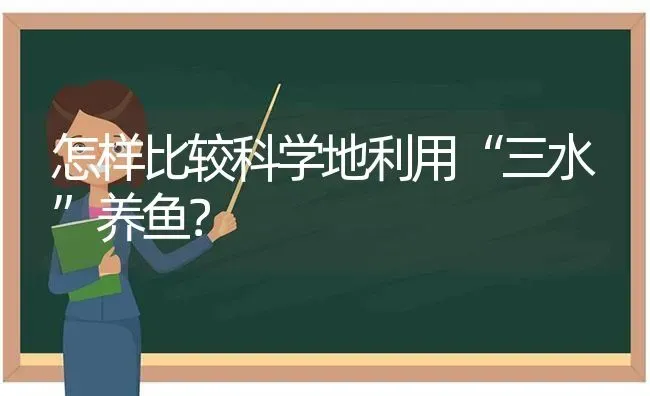 怎样比较科学地利用“三水”养鱼?